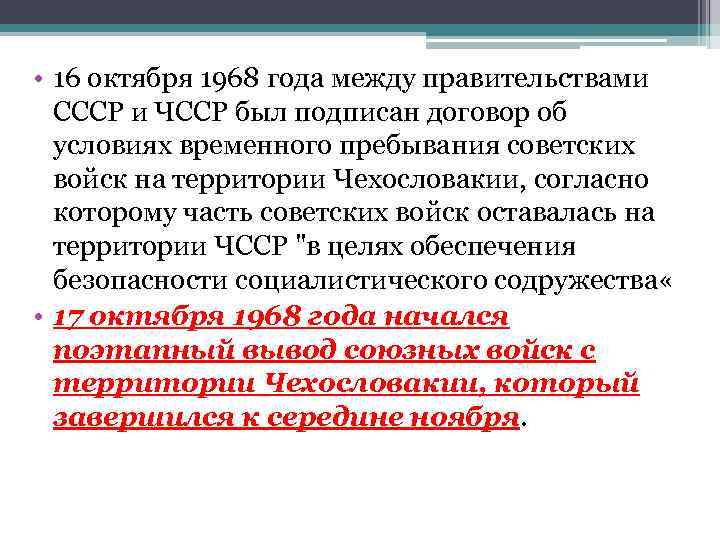 • 16 октября 1968 года между правительствами СССР и ЧССР был подписан договор об условиях временного пребывания советских войск на территории Чехословакии, согласно которому часть советских войск оставалась на территории ЧССР "в целях обеспечения безопасности социалистического содружества«

• 17 октября 1968 года начался поэтапный вывод союзных войск с территории Чехословакии, который завершился к середине ноября.